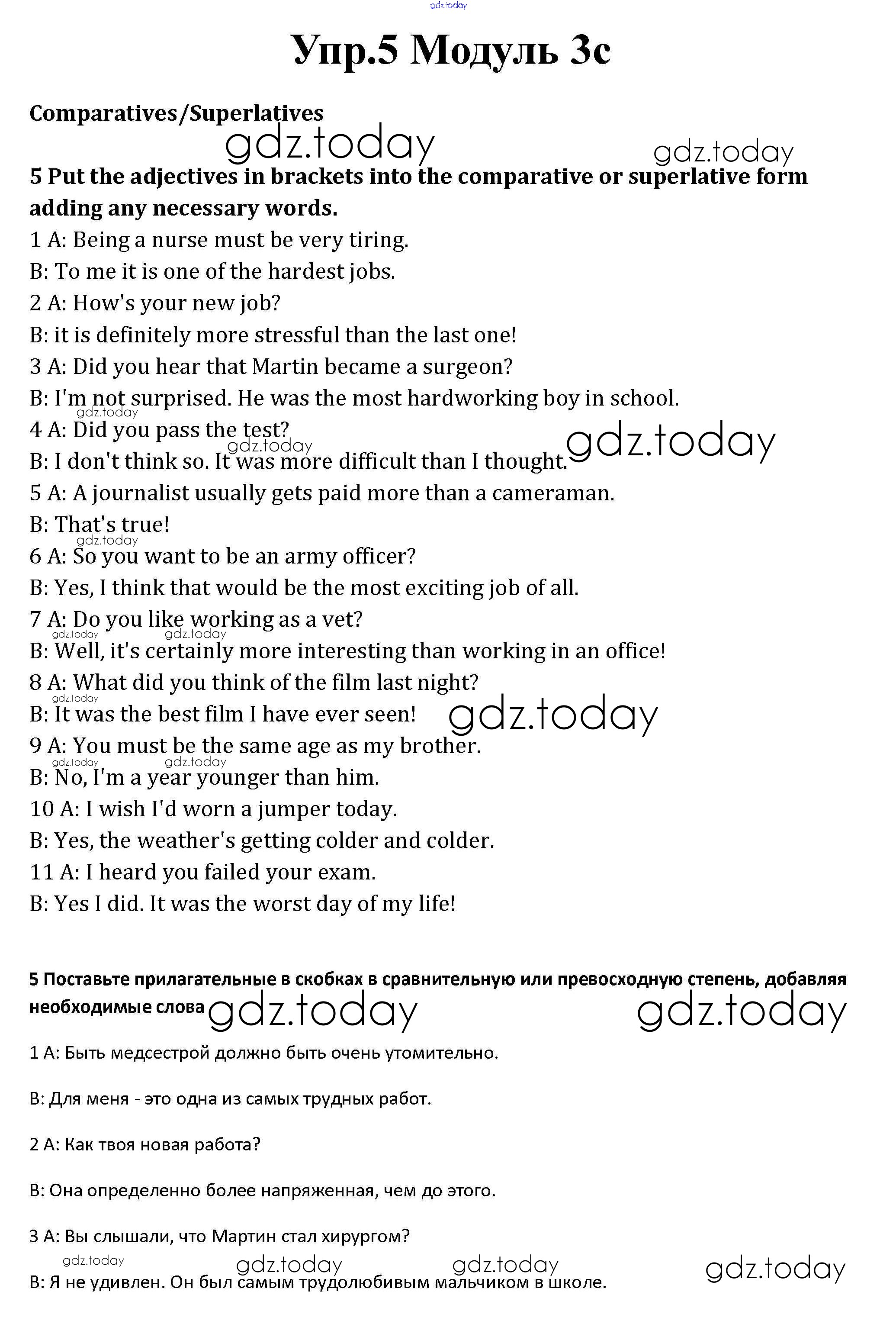 gdz.today

Упр.5 Модуль 3c

Comparatives/Superlatives

gdz.today gdz.today

5 Put the adjectives in brackets into the comparative or superlative form adding any necessary words.

1 A: Being a nurse must be very tiring.

B: To me it is one of the hardest jobs.

2 A: How's your new job?

B: it is definitely more stressful than the last one!

3 A: Did you hear that Martin became a surgeon?

B: I'm not surprised. He was the most hardworking boy in school.

gdz.today

4 A: Did you pass the test?

gdz.today gdz.today

B: I don't think so. It was more difficult than I thought.

5 A: A journalist usually gets paid more than a cameraman.

B: That's true!

gdz.today

6 A: So you want to be an army officer?

B: Yes, I think that would be the most exciting job of all.

7 A: Do you like working as a vet?

gdz.today gdz.today

B: Well, it's certainly more interesting than working in an office!

8 A: What did you think of the film last night?

gdz.today

B: It was the best film I have ever seen! gdz.today

9 A: You must be the same age as my brother.

gdz.today gdz.today

B: No, I'm a year younger than him.

10 A: I wish I'd worn a jumper today.

B: Yes, the weather's getting colder and colder.

11 A: I heard you failed your exam.

B: Yes I did. It was the worst day of my life!

5 Поставьте прилагательные в скобках в сравнительную или превосходную степень, добавляя необходимые слова gdz.today gdz.today

1 A: Быть медсестрой должно быть очень утомительно.

B: Для меня - это одна из самых трудных работ.

2 A: Как твоя новая работа?

B: Она определенно более напряженная, чем до этого.

3 A: Вы слышали, что Мартин стал хирургом?

gdz.today gdz.today gdz.today gdz.today

B: Я не удивлен. Он был самым трудолюбивым мальчиком в школе.